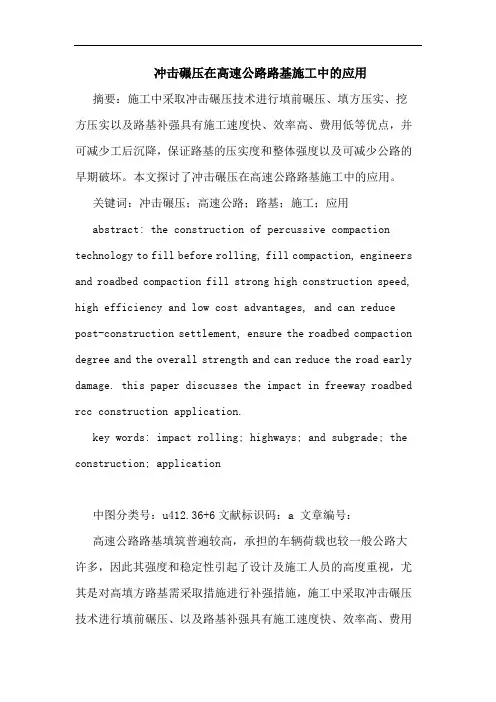 冲击碾压在高速公路路基施工中的应用

摘要：施工中采取冲击碾压技术进行填前碾压、填方压实、挖方压实以及路基补强具有施工速度快、效率高、费用低等优点，并可减少工后沉降，保证路基的压实度和整体强度以及可减少公路的早期破坏。本文探讨了冲击碾压在高速公路路基施工中的应用。

关键词：冲击碾压；高速公路；路基；施工；应用

abstract: the construction of percussive compaction technology to fill before rolling, fill compaction, engineers and roadbed compaction fill strong high construction speed, high efficiency and low cost advantages, and can reduce post-construction settlement, ensure the roadbed compaction degree and the overall strength and can reduce the road early damage. this paper discusses the impact in freeway roadbed rcc construction application.

key words: impact rolling; highways; and subgrade; the construction; application

中图分类号：u412.36+6 文献标识码：a 文章编号：

高速公路路基填筑普遍较高，承担的车辆荷载也较一般公路大许多，因此其强度和稳定性引起了设计及施工人员的高度重视，尤其是对高填方路基需采取措施进行补强措施，施工中采取冲击碾压技术进行填前碾压、以及路基补强具有施工速度快、效率高、费用